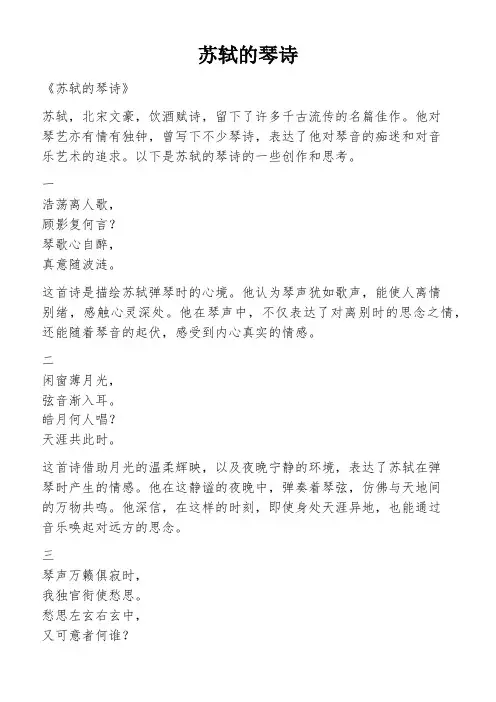 苏轼的琴诗

《苏轼的琴诗》

苏轼，北宋文豪，饮酒赋诗，留下了许多千古流传的名篇佳作。他对琴艺亦有情有独钟，曾写下不少琴诗，表达了他对琴音的痴迷和对音乐艺术的追求。以下是苏轼的琴诗的一些创作和思考。

一
浩荡离人歌，
顾影复何言？
琴歌心自醉，
真意随波涟。

这首诗是描绘苏轼弹琴时的心境。他认为琴声犹如歌声，能使人离情别绪，感触心灵深处。他在琴声中，不仅表达了对离别时的思念之情，还能随着琴音的起伏，感受到内心真实的情感。

二
闲窗薄月光，
弦音渐入耳。
皓月何人唱？
天涯共此时。

这首诗借助月光的温柔辉映，以及夜晚宁静的环境，表达了苏轼在弹琴时产生的情感。他在这静谧的夜晚中，弹奏着琴弦，仿佛与天地间的万物共鸣。他深信，在这样的时刻，即使身处天涯异地，也能通过音乐唤起对远方的思念。

三
琴声万籁俱寂时，
我独官衔使愁思。
愁思左玄右玄中，
又可意者何谁？